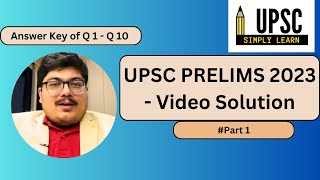 UPSC
SIMPLY LEARN

Answer Key of Q 1 - Q 10

UPSC PRELIMS 2023 - Video Solution

#Part 1